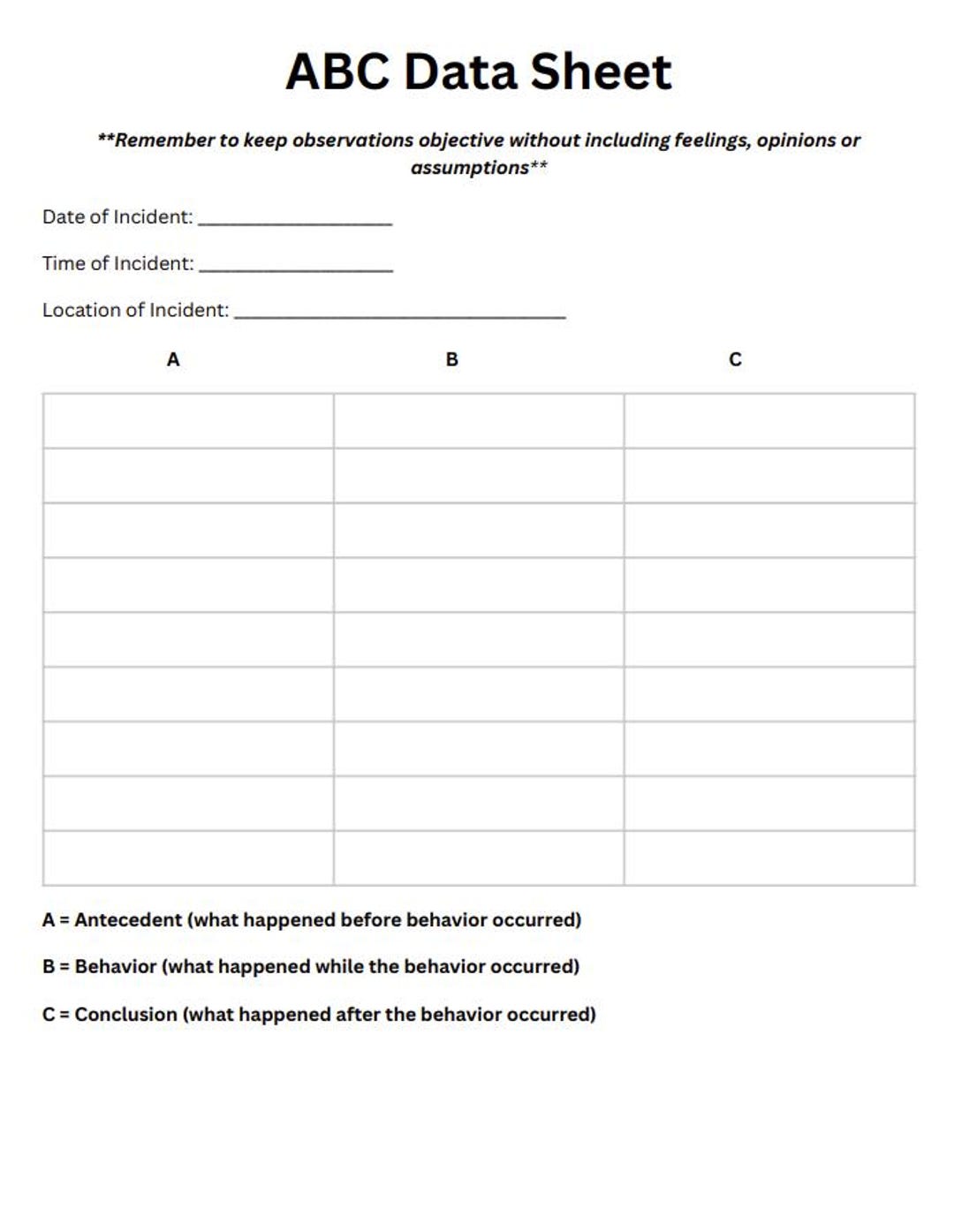 ABC Data Sheet

**Remember to keep observations objective without including feelings, opinions or assumptions**

Date of Incident: ____

Time of Incident: ____

Location of Incident: ____

| A | B | C |
|---|---|---|
|  |  |  |
|  |  |  |
|  |  |  |
|  |  |  |
|  |  |  |
|  |  |  |
|  |  |  |
|  |  |  |
|  |  |  |

A = Antecedent (what happened before behavior occurred)

B = Behavior (what happened while the behavior occurred)

C = Conclusion (what happened after the behavior occurred)